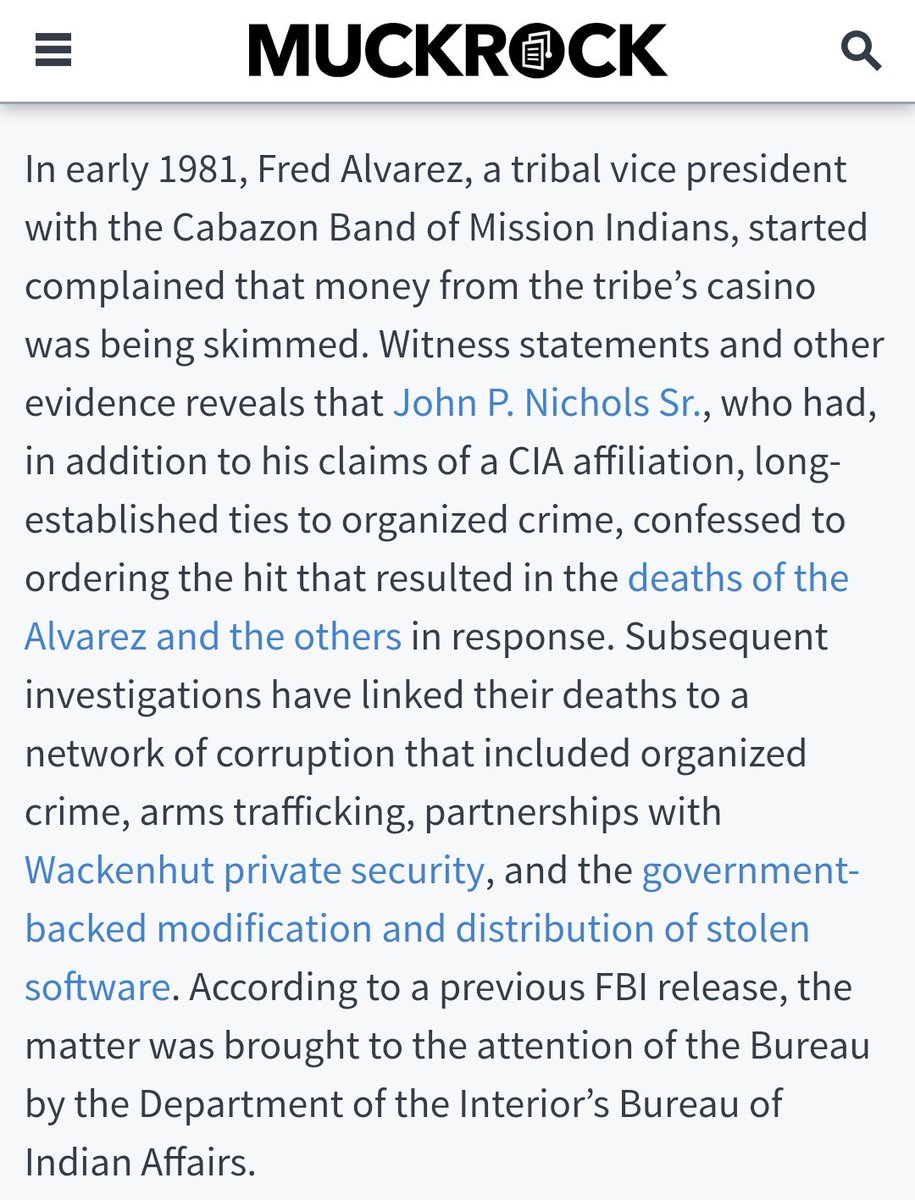 MUCKROCK

In early 1981, Fred Alvarez, a tribal vice president with the Cabazon Band of Mission Indians, started complained that money from the tribe's casino was being skimmed. Witness statements and other evidence reveals that John P. Nichols Sr., who had, in addition to his claims of a CIA affiliation, long-established ties to organized crime, confessed to ordering the hit that resulted in the deaths of the Alvarez and the others in response. Subsequent investigations have linked their deaths to a network of corruption that included organized crime, arms trafficking, partnerships with Wackenhut private security, and the government-backed modification and distribution of stolen software. According to a previous FBI release, the matter was brought to the attention of the Bureau by the Department of the Interior's Bureau of Indian Affairs.